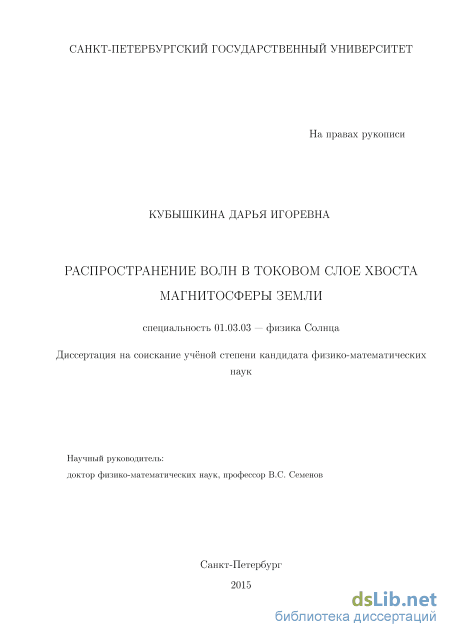 САНКТ-ПЕТЕРБУРГСКИЙ ГОСУДАРСТВЕННЫЙ УНИВЕРСИТЕТ

На правах рукописи

КУБЫШКИНА ДАРЬЯ ИГОРЕВНА

РАСПРОСТРАНЕНИЕ ВОЛН В ТОКОВОМ СЛОЕ ХВОСТА МАГНИТОСФЕРЫ ЗЕМЛИ

специальность 01.03.03 — физика Солнца

Диссертация на соискание учёной степени кандидата физико-математических наук

Научный руководитель:
доктор физико-математических наук, профессор В.С. Семенов

Санкт-Петербург
2015

dsLib.net
библиотека диссертаций